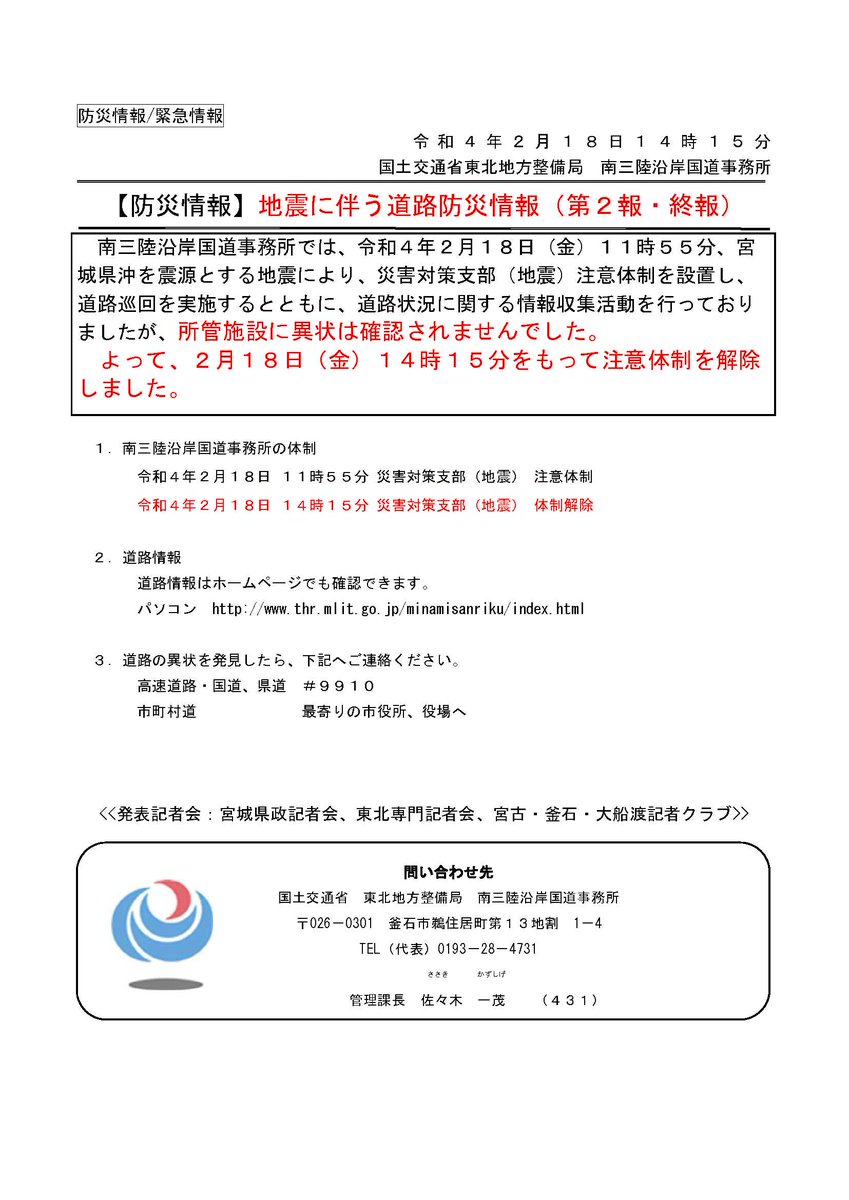 防災情報/緊急情報

令和４年２月１８日１４時１５分
国土交通省東北地方整備局　南三陸沿岸国道事務所

【防災情報】地震に伴う道路防災情報（第２報・終報）

南三陸沿岸国道事務所では、令和４年２月１８日（金）１１時５５分、宮城県沖を震源とする地震により、災害対策支部（地震）注意体制を設置し、道路巡回を実施するとともに、道路状況に関する情報収集活動を行っておりましたが、所管施設に異状は確認されませんでした。
よって、２月１８日（金）１４時１５分をもって注意体制を解除しました。

１．南三陸沿岸国道事務所の体制
令和４年２月１８日　１１時５５分 災害対策支部（地震）　注意体制
令和４年２月１８日　１４時１５分 災害対策支部（地震）　体制解除

２．道路情報
道路情報はホームページでも確認できます。
パソコン　http://www.thr.mlit.go.jp/minamisanriku/index.html

３．道路の異状を発見したら、下記へご連絡ください。
高速道路・国道、県道　＃９９１０
市町村道　最寄りの市役所、役場へ

<<発表記者会：宮城県政記者会、東北専門記者会、宮古・釜石・大船渡記者クラブ>>

問い合わせ先
国土交通省　東北地方整備局　南三陸沿岸国道事務所
〒026－0301　釜石市鵜住居町第１３地割　1－4
TEL（代表）0193－28－4731
ささき　かずしげ
管理課長　佐々木　一茂　（４３１）